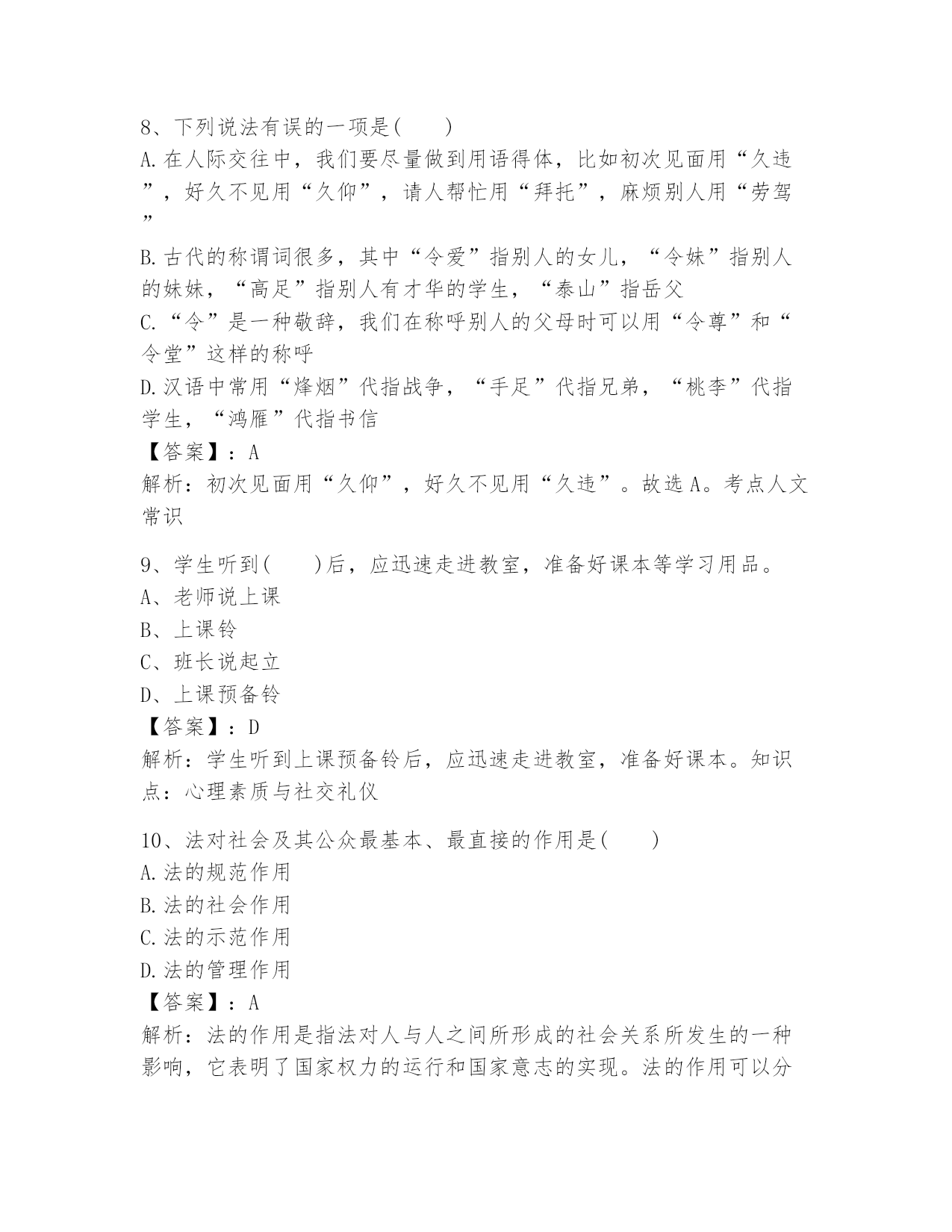 8、下列说法有误的一项是(　　)
A.在人际交往中，我们要尽量做到用语得体，比如初次见面用“久违”，好久不见用“久仰”，请人帮忙用“拜托”，麻烦别人用“劳驾”
B.古代的称谓词很多，其中“令爱”指别人的女儿，“令妹”指别人的妹妹，“高足”指别人有才华的学生，“泰山”指岳父
C.“令”是一种敬辞，我们在称呼别人的父母时可以用“令尊”和“令堂”这样的称呼
D.汉语中常用“烽烟”代指战争，“手足”代指兄弟，“桃李”代指学生，“鸿雁”代指书信
【答案】：A
解析：初次见面用“久仰”，好久不见用“久违”。故选A。考点人文常识

9、学生听到(　　)后，应迅速走进教室，准备好课本等学习用品。
A、老师说上课
B、上课铃
C、班长说起立
D、上课预备铃
【答案】：D
解析：学生听到上课预备铃后，应迅速走进教室，准备好课本。知识点：心理素质与社交礼仪

10、法对社会及其公众最基本、最直接的作用是(　　)
A.法的规范作用
B.法的社会作用
C.法的示范作用
D.法的管理作用
【答案】：A
解析：法的作用是指法对人与人之间所形成的社会关系所发生的一种影响，它表明了国家权力的运行和国家意志的实现。法的作用可以分